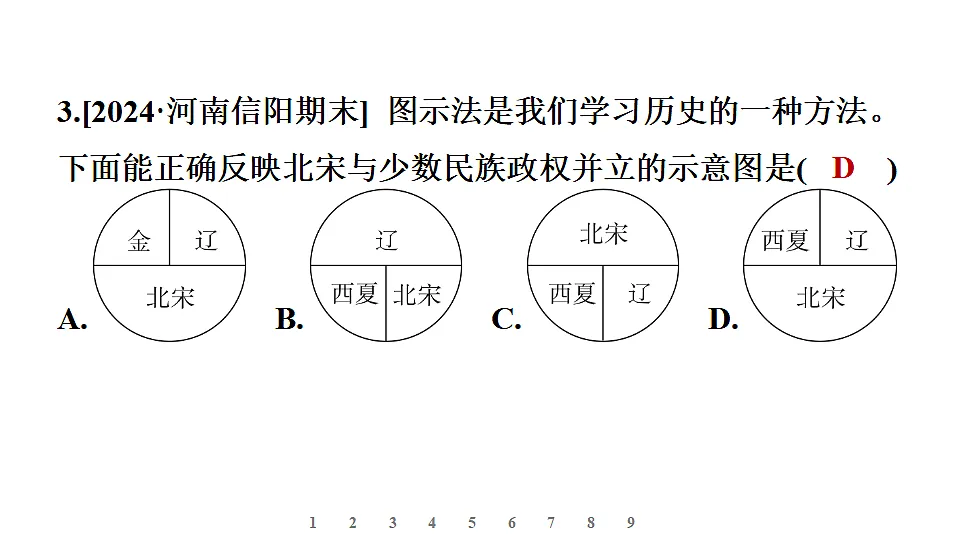 3.[2024·河南信阳期末] 图示法是我们学习历史的一种方法。下面能正确反映北宋与少数民族政权并立的示意图是( D )

A. 金 辽 北宋
B. 辽 西夏 北宋
C. 北宋 西夏 辽
D. 西夏 辽 北宋

1 2 3 4 5 6 7 8 9